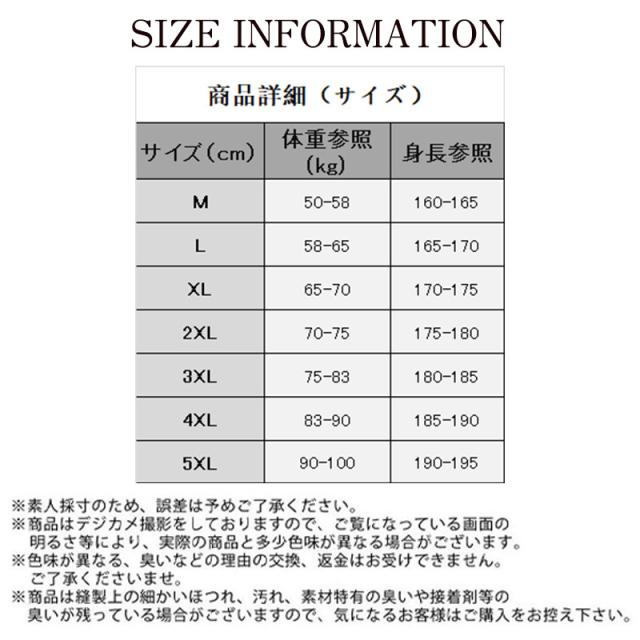 SIZE INFORMATION

商品詳細（サイズ）

| サイズ（cm） | 体重参照（kg） | 身長参照 |
|---|---|---|
| M | 50-58 | 160-165 |
| L | 58-65 | 165-170 |
| XL | 65-70 | 170-175 |
| 2XL | 70-75 | 175-180 |
| 3XL | 75-83 | 180-185 |
| 4XL | 83-90 | 185-190 |
| 5XL | 90-100 | 190-195 |

※素人採寸のため、誤差は予めご了承ください。
※商品はデジカメ撮影をしておりますので、ご覧になっている画面の明るさ等により、実際の商品と多少色味が異なる場合がございます。
※色味が異なる、臭いなどの理由の交換、返金はお受けできません。ご了承くださいませ。
※商品は縫製上の細かいほつれ、汚れ、素材特有の臭いや接着剤等の臭いが残っている場合がございますので、気になるお客様はご購入をお控え下さい。